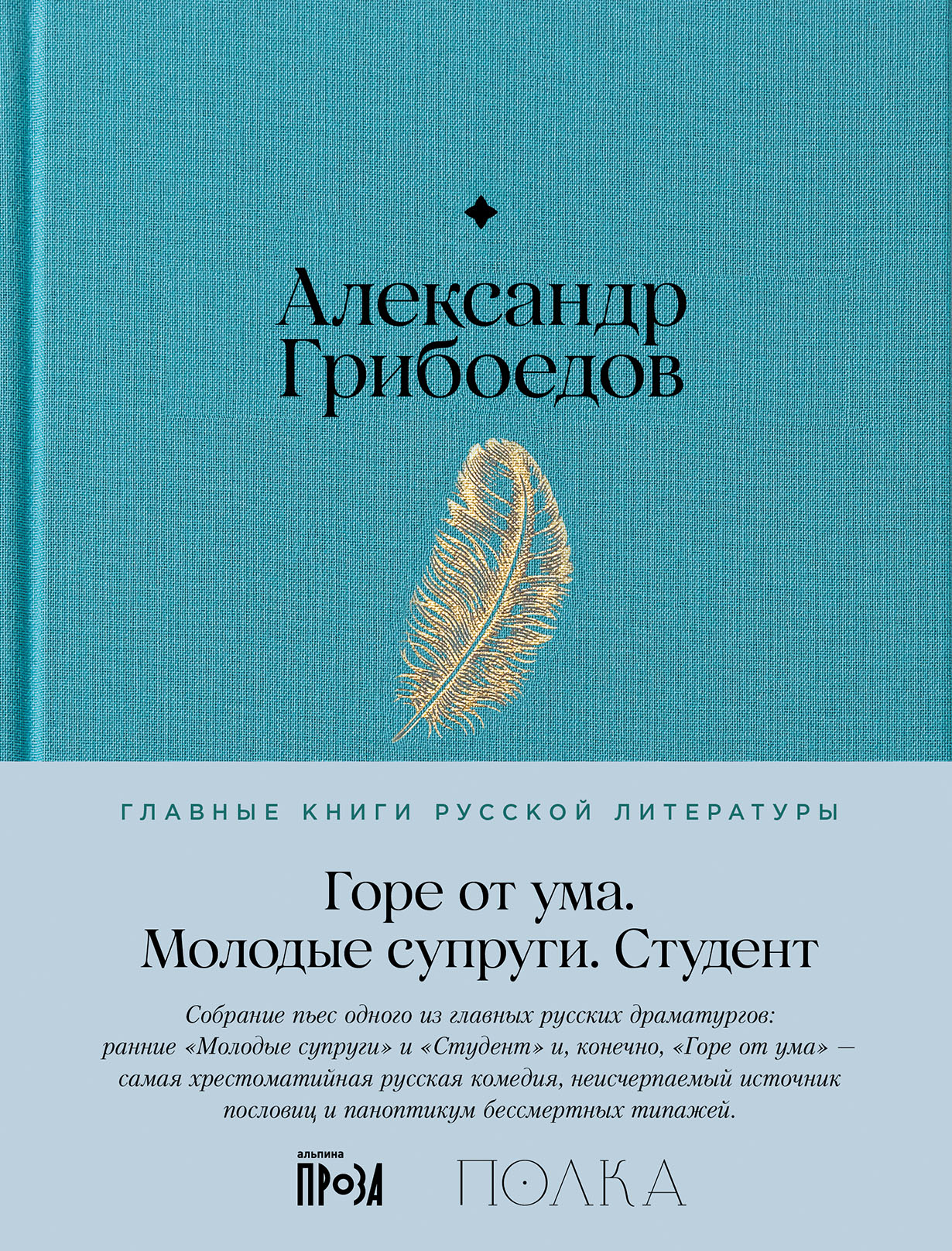 Александр Грибоедов

ГЛАВНЫЕ КНИГИ РУССКОЙ ЛИТЕРАТУРЫ

Горе от ума.
Молодые супруги. Студент

Собрание пьес одного из главных русских драматургов: ранние «Молодые супруги» и «Студент» и, конечно, «Горе от ума» — самая хрестоматийная русская комедия, неисчерпаемый источник пословиц и паноптикум бессмертных типажей.

альпина ПРОЗА

ПОЛКА